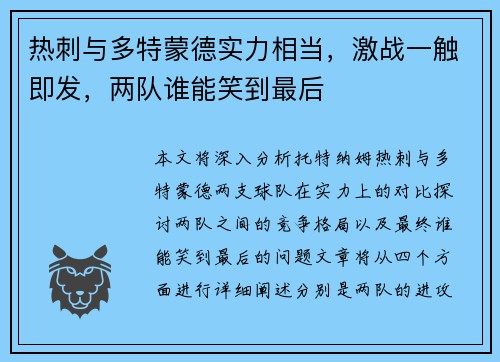 热刺与多特蒙德实力相当，激战一触即发，两队谁能笑到最后

本文将深入分析托特纳姆热刺与多特蒙德两支球队在实力上的对比探讨两队之间的竞争格局以及最终谁能笑到最后的问题文章将从四个方面进行详细阐述分别是两队的进攻